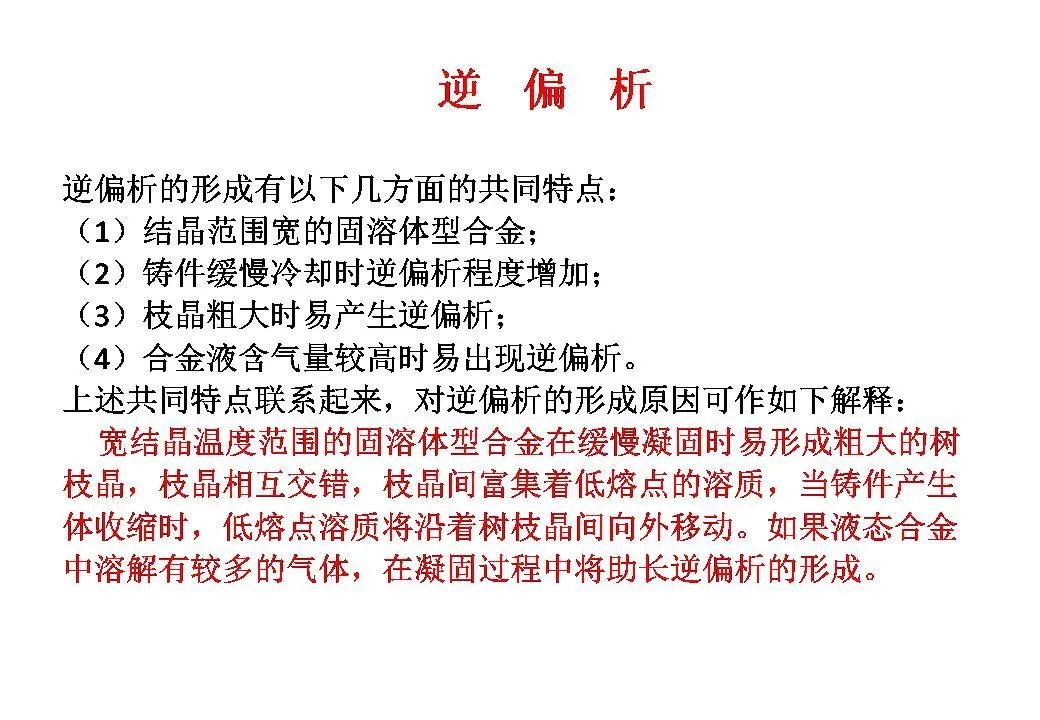 逆 偏 析

逆偏析的形成有以下几方面的共同特点：
（1）结晶范围宽的固溶体型合金；
（2）铸件缓慢冷却时逆偏析程度增加；
（3）枝晶粗大时易产生逆偏析；
（4）合金液含气量较高时易出现逆偏析。
上述共同特点联系起来，对逆偏析的形成原因可作如下解释：

宽结晶温度范围的固溶体型合金在缓慢凝固时易形成粗大的树枝晶，枝晶相互交错，枝晶间富集着低熔点的溶质，当铸件产生体收缩时，低熔点溶质将沿着树枝晶间向外移动。如果液态合金中溶解有较多的气体，在凝固过程中将助长逆偏析的形成。